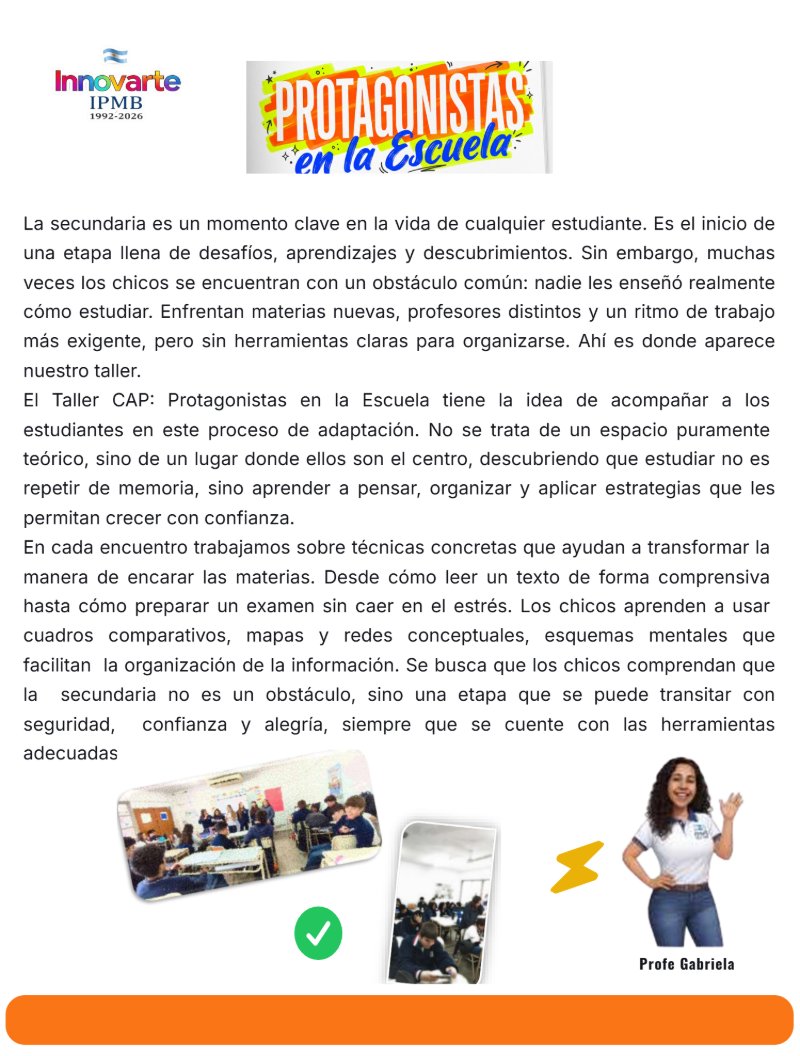 Innovarte
IPMB
1992-2026

PROTAGONISTAS
en la Escuela

La secundaria es un momento clave en la vida de cualquier estudiante. Es el inicio de una etapa llena de desafíos, aprendizajes y descubrimientos. Sin embargo, muchas veces los chicos se encuentran con un obstáculo común: nadie les enseñó realmente cómo estudiar. Enfrentan materias nuevas, profesores distintos y un ritmo de trabajo más exigente, pero sin herramientas claras para organizarse. Ahí es donde aparece nuestro taller.

El Taller CAP: Protagonistas en la Escuela tiene la idea de acompañar a los estudiantes en este proceso de adaptación. No se trata de un espacio puramente teórico, sino de un lugar donde ellos son el centro, descubriendo que estudiar no es repetir de memoria, sino aprender a pensar, organizar y aplicar estrategias que les permitan crecer con confianza.

En cada encuentro trabajamos sobre técnicas concretas que ayudan a transformar la manera de encarar las materias. Desde cómo leer un texto de forma comprensiva hasta cómo preparar un examen sin caer en el estrés. Los chicos aprenden a usar cuadros comparativos, mapas y redes conceptuales, esquemas mentales que facilitan la organización de la información. Se busca que los chicos comprendan que la secundaria no es un obstáculo, sino una etapa que se puede transitar con seguridad, confianza y alegría, siempre que se cuente con las herramientas adecuadas

Profe Gabriela